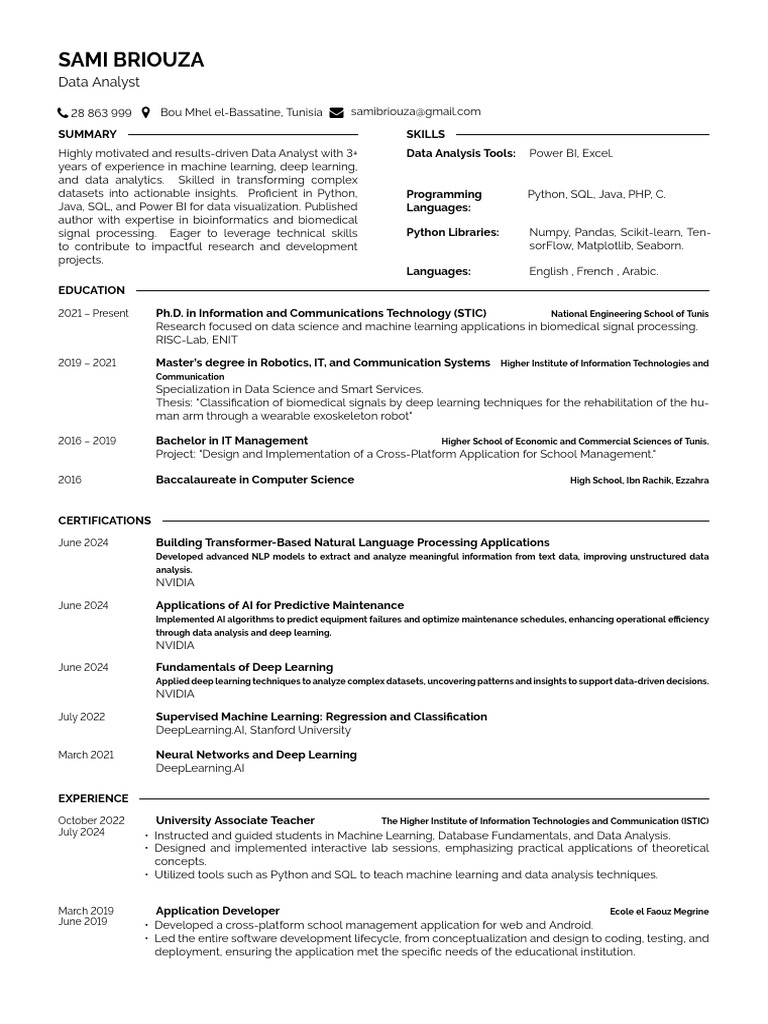 SAMI BRIOUZA
Data Analyst

28 863 999 Bou Mhel el-Bassatine, Tunisia samibriouza@gmail.com

SUMMARY

Highly motivated and results-driven Data Analyst with 3+ years of experience in machine learning, deep learning, and data analytics. Skilled in transforming complex datasets into actionable insights. Proficient in Python, Java, SQL, and Power BI for data visualization. Published author with expertise in bioinformatics and biomedical signal processing. Eager to leverage technical skills to contribute to impactful research and development projects.

SKILLS

Data Analysis Tools: Power BI, Excel.

Programming Languages: Python, SQL, Java, PHP, C.

Python Libraries: Numpy, Pandas, Scikit-learn, TensorFlow, Matplotlib, Seaborn.

Languages: English , French , Arabic.

EDUCATION

2021 – Present Ph.D. in Information and Communications Technology (STIC) National Engineering School of Tunis
Research focused on data science and machine learning applications in biomedical signal processing.
RISC-Lab, ENIT

2019 – 2021 Master's degree in Robotics, IT, and Communication Systems Higher Institute of Information Technologies and Communication
Specialization in Data Science and Smart Services.
Thesis: "Classification of biomedical signals by deep learning techniques for the rehabilitation of the human arm through a wearable exoskeleton robot"

2016 – 2019 Bachelor in IT Management Higher School of Economic and Commercial Sciences of Tunis.
Project: "Design and Implementation of a Cross-Platform Application for School Management."

2016 Baccalaureate in Computer Science High School, Ibn Rachik, Ezzahra

CERTIFICATIONS

June 2024 Building Transformer-Based Natural Language Processing Applications
Developed advanced NLP models to extract and analyze meaningful information from text data, improving unstructured data analysis.
NVIDIA

June 2024 Applications of AI for Predictive Maintenance
Implemented AI algorithms to predict equipment failures and optimize maintenance schedules, enhancing operational efficiency through data analysis and deep learning.
NVIDIA

June 2024 Fundamentals of Deep Learning
Applied deep learning techniques to analyze complex datasets, uncovering patterns and insights to support data-driven decisions.
NVIDIA

July 2022 Supervised Machine Learning: Regression and Classification
DeepLearning.AI, Stanford University

March 2021 Neural Networks and Deep Learning
DeepLearning.AI

EXPERIENCE

October 2022
July 2024 University Associate Teacher The Higher Institute of Information Technologies and Communication (ISTIC)
• Instructed and guided students in Machine Learning, Database Fundamentals, and Data Analysis.
• Designed and implemented interactive lab sessions, emphasizing practical applications of theoretical concepts.
• Utilized tools such as Python and SQL to teach machine learning and data analysis techniques.

March 2019
June 2019 Application Developer Ecole el Faouz Megrine
• Developed a cross-platform school management application for web and Android.
• Led the entire software development lifecycle, from conceptualization and design to coding, testing, and deployment, ensuring the application met the specific needs of the educational institution.